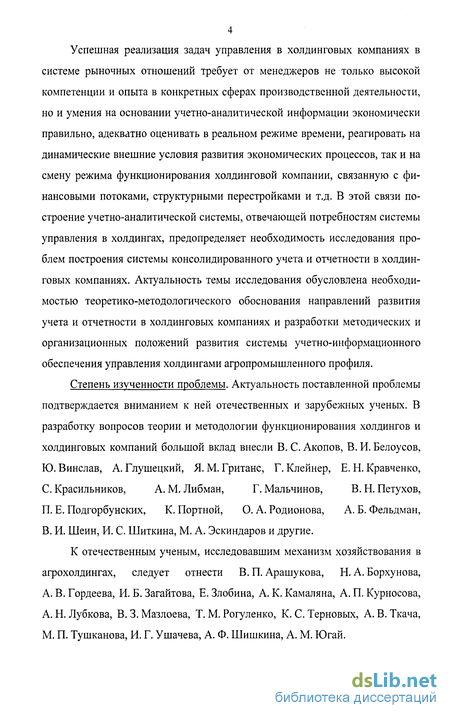 4

Успешная реализация задач управления в холдинговых компаниях в системе рыночных отношений требует от менеджеров не только высокой компетенции и опыта в конкретных сферах производственной деятельности, но и умения на основании учетно-аналитической информации экономически правильно, адекватно оценивать в реальном режиме времени, реагировать на динамические внешние условия развития экономических процессов, так и на смену режима функционирования холдинговой компании, связанную с финансовыми потоками, структурными перестройками и т.д. В этой связи построение учетно-аналитической системы, отвечающей потребностям системы управления в холдингах, предопределяет необходимость исследования проблем построения системы консолидированного учета и отчетности в холдинговых компаниях. Актуальность темы исследования обусловлена необходимостью теоретико-методологического обоснования направлений развития учета и отчетности в холдинговых компаниях и разработки методических и организационных положений развития системы учетно-информационного обеспечения управления холдингами агропромышленного профиля.

Степень изученности проблемы. Актуальность поставленной проблемы подтверждается вниманием к ней отечественных и зарубежных ученых. В разработку вопросов теории и методологии функционирования холдингов и холдинговых компаний большой вклад внесли В. С. Акопов, В. И. Белоусов, Ю. Винслав, А. Глушецкий, Я. М. Гританс, Г. Клейнер, Е. Н. Кравченко, С. Красильников, А. М. Либман, Г. Мальчинов, В. Н. Петухов, П. Е. Подгорбунских, К. Портной, О. А. Родионова, А. Б. Фельдман, В. И. Шеин, И. С. Шиткина, М. А. Эскиндаров и другие.

К отечественным ученым, исследовавшим механизм хозяйствования в агрохолдингах, следует отнести В. П. Арашукова, Н. А. Борхунова, А. В. Гордеева, И. Б. Загайтова, Е. Злобина, А. К. Камаляна, А. П. Курносова, А. Н. Лубкова, В. З. Мазлоева, Т. М. Рогуленко, К. С. Терновых, А. В. Ткача, М. П. Тушканова, И. Г. Ушачева, А. Ф. Шишкина, А. М. Югай.

dsLib.net
библиотека диссертаций